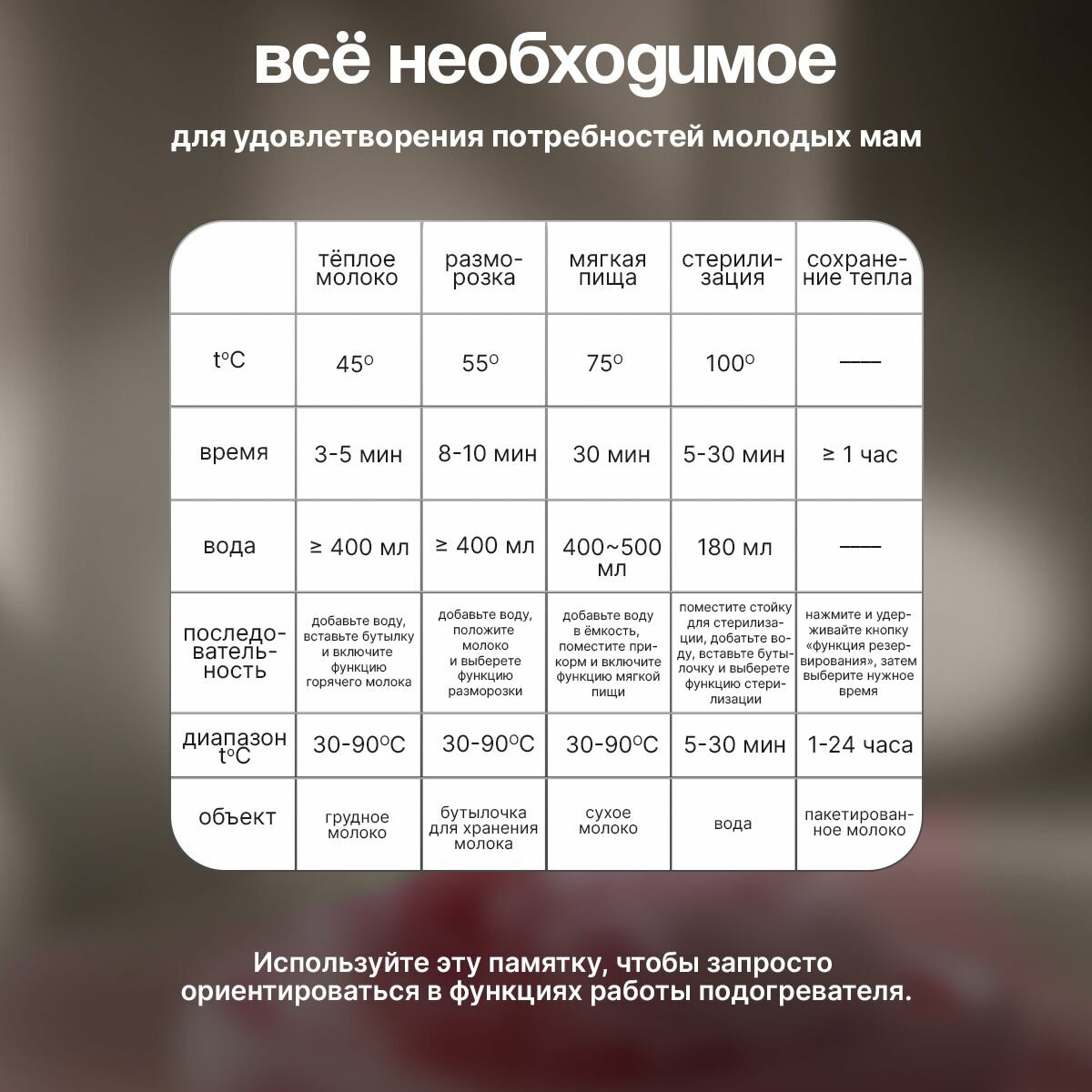 всё необходимое

для удовлетворения потребностей молодых мам

| | тёплое молоко | разморозка | мягкая пища | стерилизация | сохранение тепла |
|---|---|---|---|---|---|
| t°C | 45° | 55° | 75° | 100° | —— |
| время | 3-5 мин | 8-10 мин | 30 мин | 5-30 мин | ≥ 1 час |
| вода | ≥ 400 мл | ≥ 400 мл | 400~500 мл | 180 мл | —— |
| последовательность | добавьте воду, вставьте бутылку и включите функцию горячего молока | добавьте воду, положите молоко и выберете функцию разморозки | добавьте воду в ёмкость, поместите прикорм и включите функцию мягкой пищи | поместите стойку для стерилизации, добавьте воду, вставьте бутылочку и выберете функцию стерилизации | нажмите и удерживайте кнопку «функция резервирования», затем выберите нужное время |
| диапазон t°C | 30-90°C | 30-90°C | 30-90°C | 5-30 мин | 1-24 часа |
| объект | грудное молоко | бутылочка для хранения молока | сухое молоко | вода | пакетированное молоко |

Используйте эту памятку, чтобы запросто ориентироваться в функциях работы подогревателя.